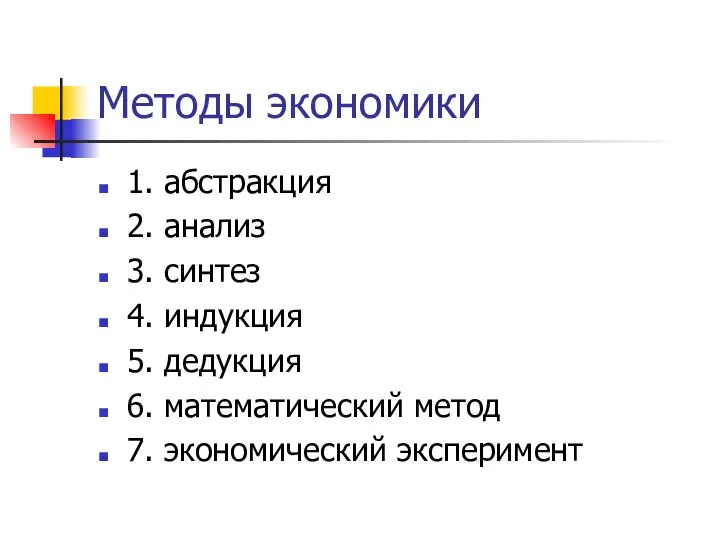 Методы экономики

1. абстракция
2. анализ
3. синтез
4. индукция
5. дедукция
6. математический метод
7. экономический эксперимент